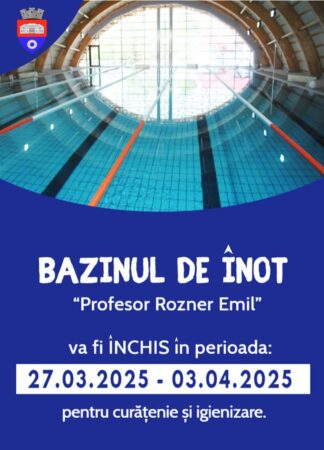 BAZINUL DE ÎNOT
“Profesor Rozner Emil”

va fi ÎNCHIS în perioada:

27.03.2025 - 03.04.2025

pentru curățenie și igienizare.